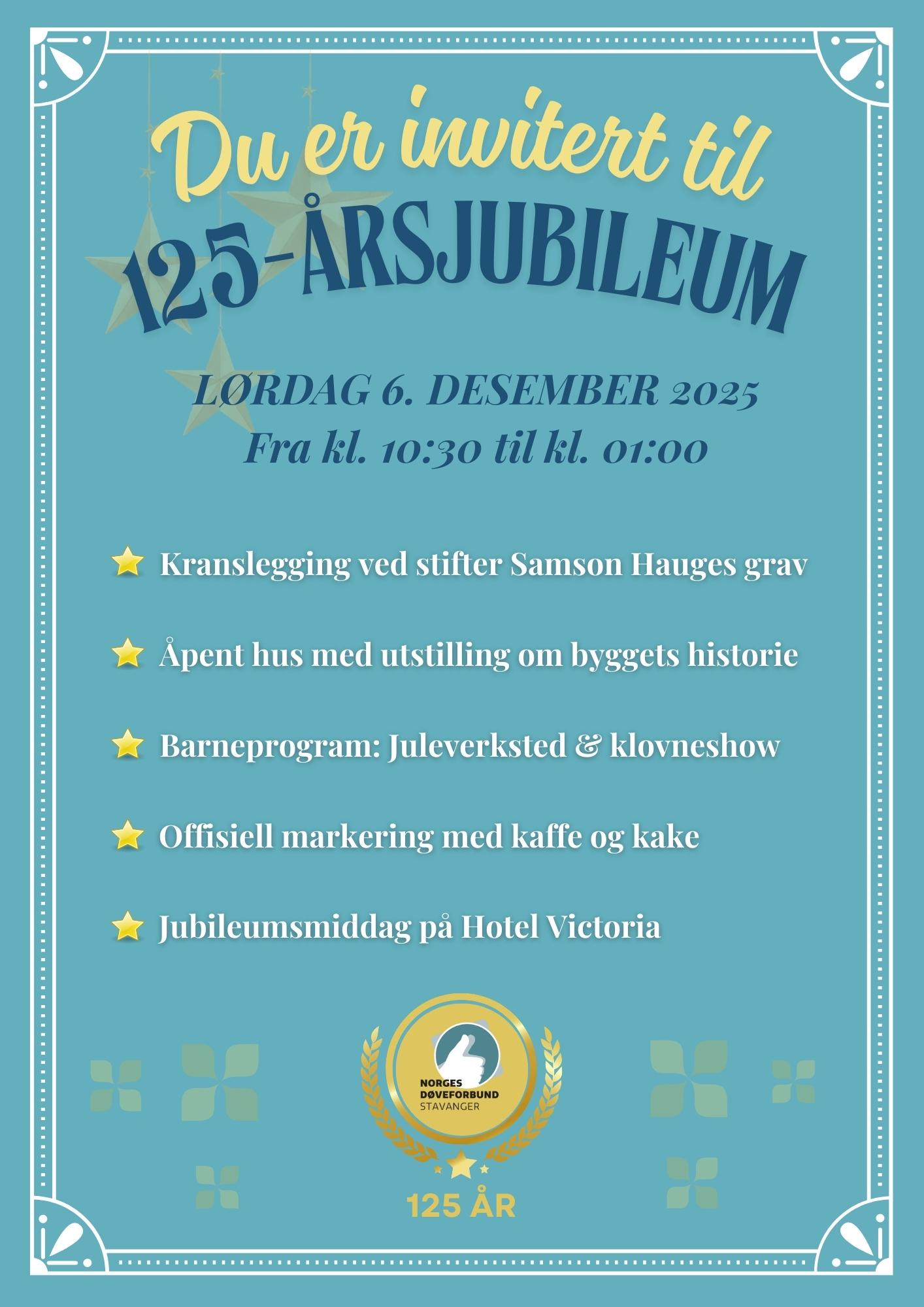 Du er invitert til
125-ÅRSJUBILEUM

LØRDAG 6. DESEMBER 2025
Fra kl. 10:30 til kl. 01:00

Kranslegging ved stifter Samson Hauges grav

Åpent hus med utstilling om byggets historie

Barneprogram: Juleverksted & klovneshow

Offisiell markering med kaffe og kake

Jubileumsmiddag på Hotel Victoria

NORGES DØVEFORBUND STAVANGER

125 ÅR